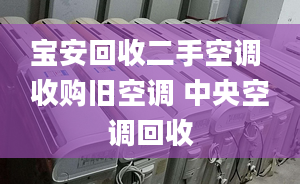 宝安回收二手空调 收购旧空调 中央空调回收